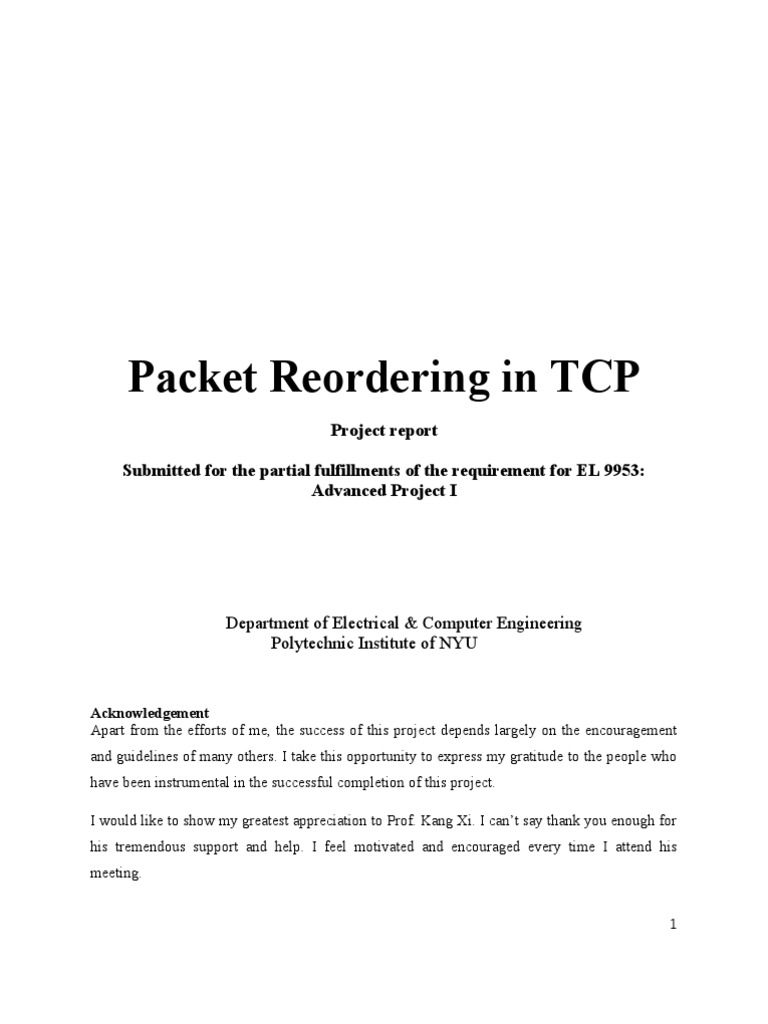 Packet Reordering in TCP

Project report

Submitted for the partial fulfillments of the requirement for EL 9953: Advanced Project I

Department of Electrical & Computer Engineering
Polytechnic Institute of NYU

Acknowledgement
Apart from the efforts of me, the success of this project depends largely on the encouragement and guidelines of many others. I take this opportunity to express my gratitude to the people who have been instrumental in the successful completion of this project.

I would like to show my greatest appreciation to Prof. Kang Xi. I can't say thank you enough for his tremendous support and help. I feel motivated and encouraged every time I attend his meeting.

1